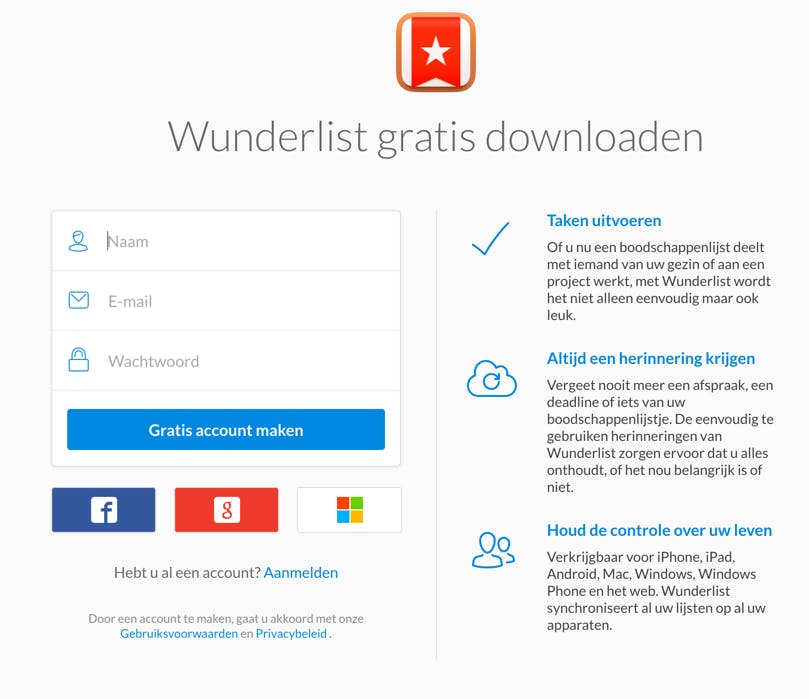 Wunderlist gratis downloaden

Naam

E-mail

Wachtwoord

Gratis account maken

f

g

Hebt u al een account? Aanmelden

Door een account te maken, gaat u akkoord met onze Gebruiksvoorwaarden en Privacybeleid .

Taken uitvoeren

Of u nu een boodschappenlijst deelt met iemand van uw gezin of aan een project werkt, met Wunderlist wordt het niet alleen eenvoudig maar ook leuk.

Altijd een herinnering krijgen

Vergeet nooit meer een afspraak, een deadline of iets van uw boodschappenlijstje. De eenvoudig te gebruiken herinneringen van Wunderlist zorgen ervoor dat u alles onthoudt, of het nou belangrijk is of niet.

Houd de controle over uw leven

Verkrijgbaar voor iPhone, iPad, Android, Mac, Windows, Windows Phone en het web. Wunderlist synchroniseert al uw lijsten op al uw apparaten.